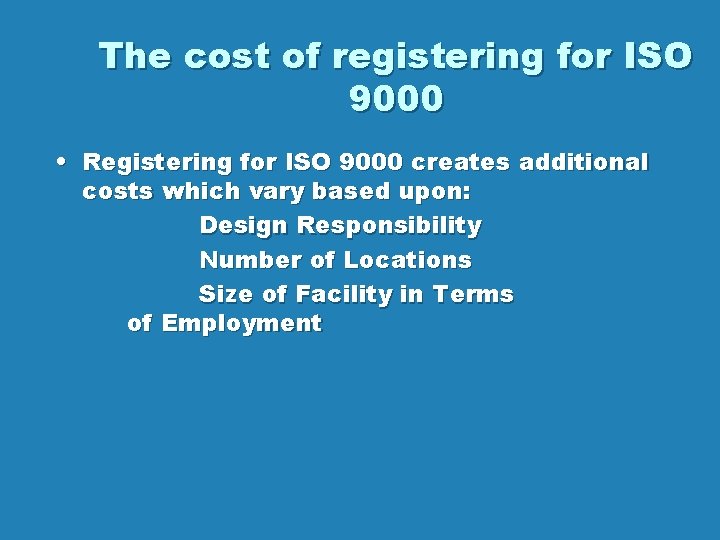 The cost of registering for ISO 9000

• Registering for ISO 9000 creates additional costs which vary based upon:

Design Responsibility

Number of Locations

Size of Facility in Terms of Employment